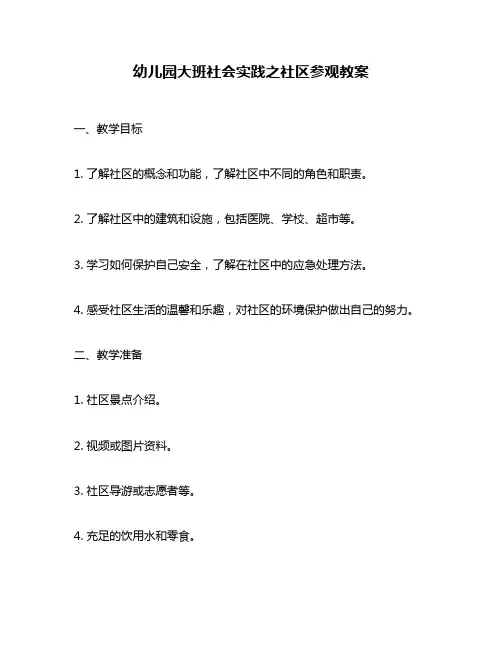 幼儿园大班社会实践之社区参观教案

一、教学目标

1. 了解社区的概念和功能，了解社区中不同的角色和职责。

2. 了解社区中的建筑和设施，包括医院、学校、超市等。

3. 学习如何保护自己安全，了解在社区中的应急处理方法。

4. 感受社区生活的温馨和乐趣，对社区的环境保护做出自己的努力。

二、教学准备

1. 社区景点介绍。

2. 视频或图片资料。

3. 社区导游或志愿者等。

4. 充足的饮用水和零食。